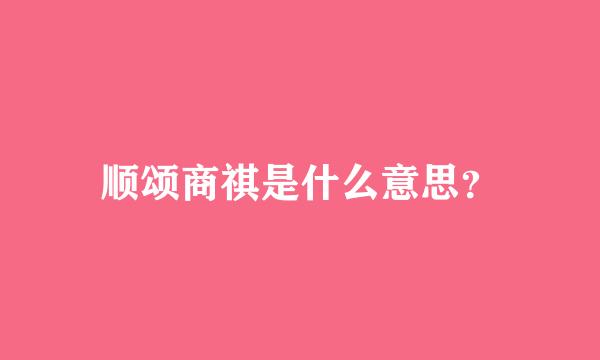 顺颂商祺是什么意思？